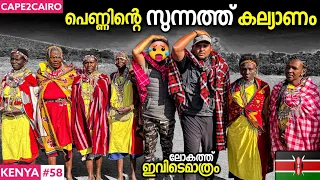 CAPE2CAIRO

പെണ്ണിന്റെ സുന്നത്ത് കല്യാണം

ലോകത്ത്
ഇവിടെമാത്രം

KENYA #58